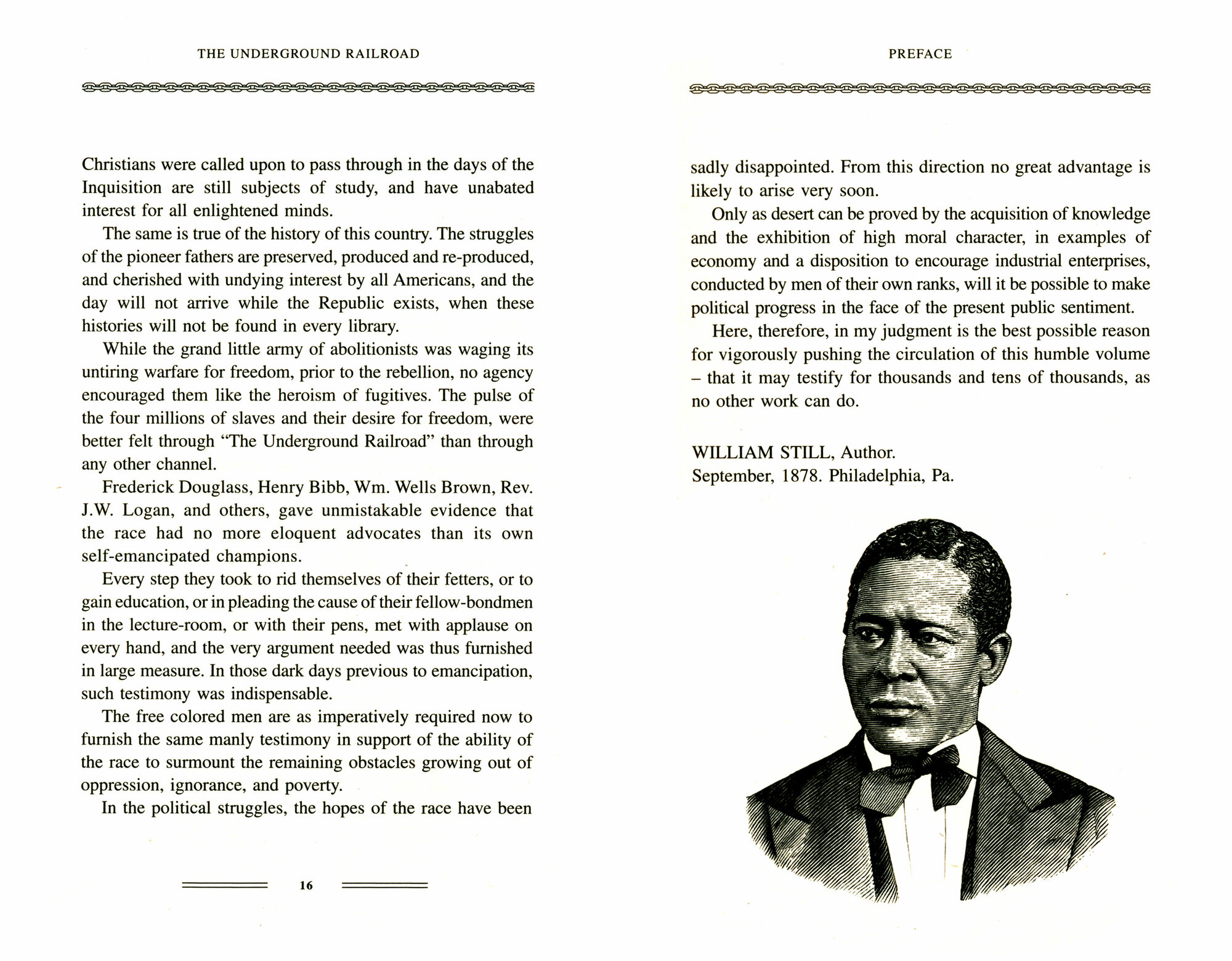 THE UNDERGROUND RAILROAD

Christians were called upon to pass through in the days of the Inquisition are still subjects of study, and have unabated interest for all enlightened minds.

The same is true of the history of this country. The struggles of the pioneer fathers are preserved, produced and re-produced, and cherished with undying interest by all Americans, and the day will not arrive while the Republic exists, when these histories will not be found in every library.

While the grand little army of abolitionists was waging its untiring warfare for freedom, prior to the rebellion, no agency encouraged them like the heroism of fugitives. The pulse of the four millions of slaves and their desire for freedom, were better felt through "The Underground Railroad" than through any other channel.

Frederick Douglass, Henry Bibb, Wm. Wells Brown, Rev. J.W. Logan, and others, gave unmistakable evidence that the race had no more eloquent advocates than its own self-emancipated champions.

Every step they took to rid themselves of their fetters, or to gain education, or in pleading the cause of their fellow-bondmen in the lecture-room, or with their pens, met with applause on every hand, and the very argument needed was thus furnished in large measure. In those dark days previous to emancipation, such testimony was indispensable.

The free colored men are as imperatively required now to furnish the same manly testimony in support of the ability of the race to surmount the remaining obstacles growing out of oppression, ignorance, and poverty.

In the political struggles, the hopes of the race have been

16

PREFACE

sadly disappointed. From this direction no great advantage is likely to arise very soon.

Only as desert can be proved by the acquisition of knowledge and the exhibition of high moral character, in examples of economy and a disposition to encourage industrial enterprises, conducted by men of their own ranks, will it be possible to make political progress in the face of the present public sentiment.

Here, therefore, in my judgment is the best possible reason for vigorously pushing the circulation of this humble volume – that it may testify for thousands and tens of thousands, as no other work can do.

WILLIAM STILL, Author.
September, 1878. Philadelphia, Pa.